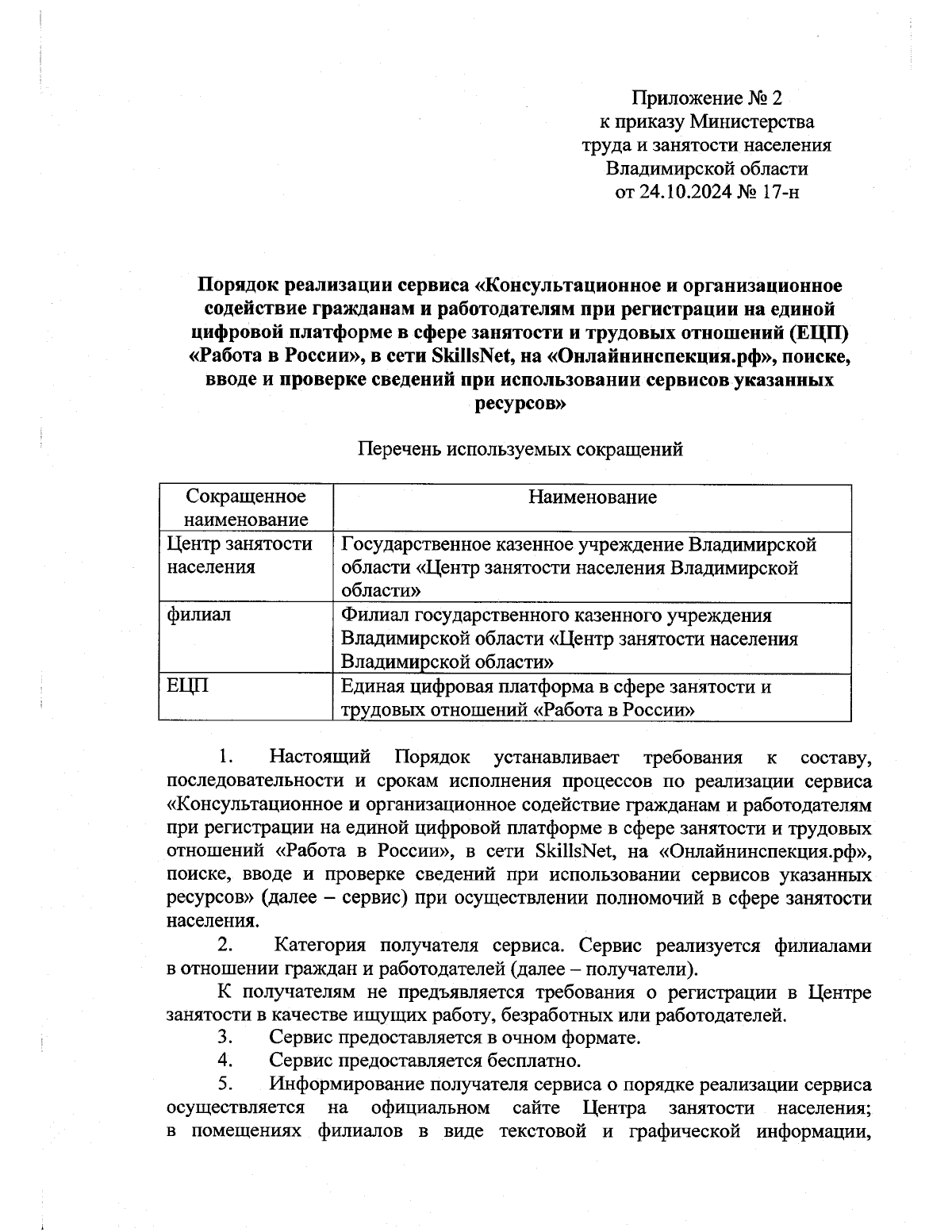 Приложение № 2
к приказу Министерства
труда и занятости населения
Владимирской области
от 24.10.2024 № 17-н

Порядок реализации сервиса «Консультационное и организационное содействие гражданам и работодателям при регистрации на единой цифровой платформе в сфере занятости и трудовых отношений (ЕЦП) «Работа в России», в сети SkillsNet, на «Онлайнинспекция.рф», поиске, вводе и проверке сведений при использовании сервисов указанных ресурсов»

Перечень используемых сокращений

| Сокращенное наименование | Наименование |
|---|---|
| Центр занятости населения | Государственное казенное учреждение Владимирской области «Центр занятости населения Владимирской области» |
| филиал | Филиал государственного казенного учреждения Владимирской области «Центр занятости населения Владимирской области» |
| ЕЦП | Единая цифровая платформа в сфере занятости и трудовых отношений «Работа в России» |

1. Настоящий Порядок устанавливает требования к составу, последовательности и срокам исполнения процессов по реализации сервиса «Консультационное и организационное содействие гражданам и работодателям при регистрации на единой цифровой платформе в сфере занятости и трудовых отношений «Работа в России», в сети SkillsNet, на «Онлайнинспекция.рф», поиске, вводе и проверке сведений при использовании сервисов указанных ресурсов» (далее – сервис) при осуществлении полномочий в сфере занятости населения.

2. Категория получателя сервиса. Сервис реализуется филиалами в отношении граждан и работодателей (далее – получатели).

К получателям не предъявляется требования о регистрации в Центре занятости в качестве ищущих работу, безработных или работодателей.

3. Сервис предоставляется в очном формате.

4. Сервис предоставляется бесплатно.

5. Информирование получателя сервиса о порядке реализации сервиса осуществляется на официальном сайте Центра занятости населения; в помещениях филиалов в виде текстовой и графической информации,